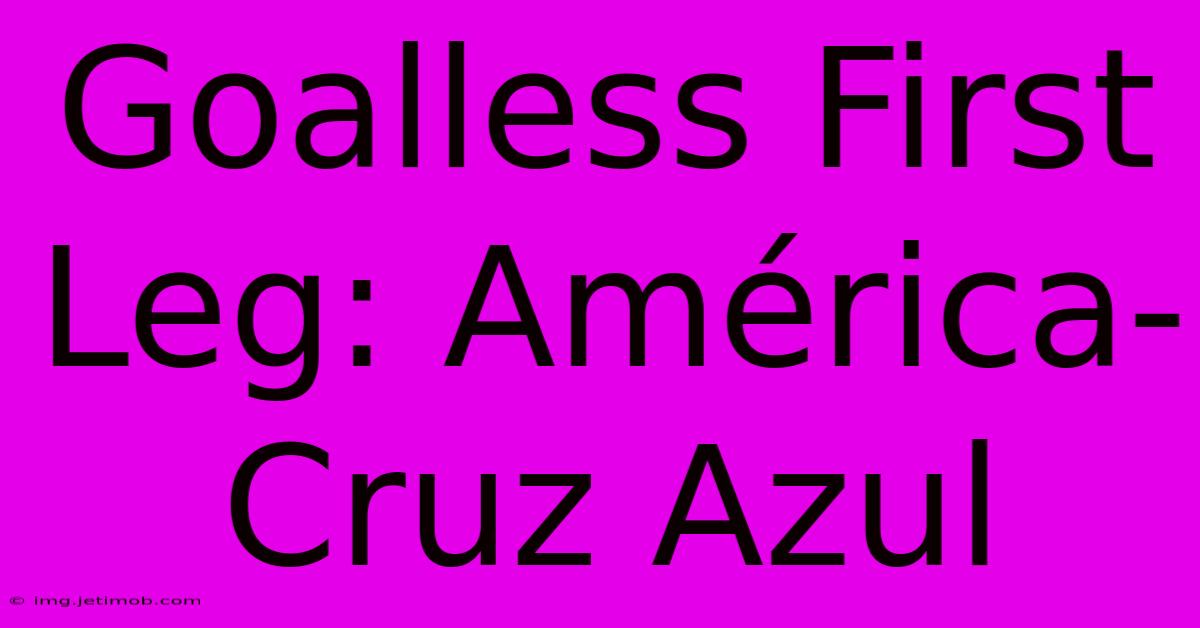 Goalless First Leg: América-Cruz Azul

© img.jetimob.com